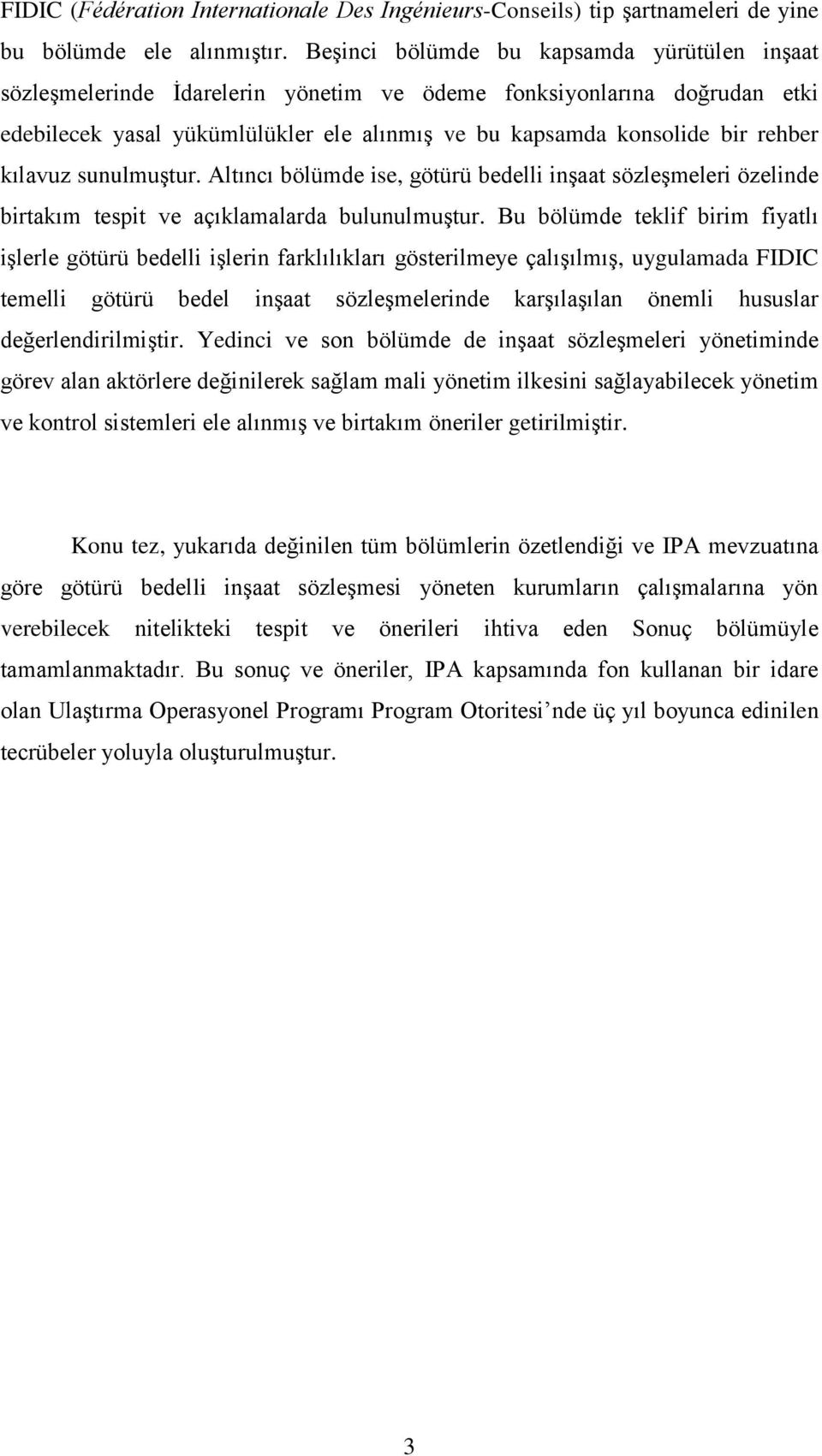 FIDIC (Fédération Internationale Des Ingénieurs-Conseils) tip şartnameleri de yine bu bölümde ele alınmıştır. Beşinci bölümde bu kapsamda yürütülen inşaat sözleşmelerinde İdarelerin yönetim ve ödeme fonksiyonlarına doğrudan etki edebilecek yasal yükümlülükler ele alınmış ve bu kapsamda konsolide bir rehber kılavuz sunulmuştur. Altıncı bölümde ise, götürü bedelli inşaat sözleşmeleri özelinde birtakım tespit ve açıklamalarda bulunulmuştur. Bu bölümde teklif birim fiyatlı işlerle götürü bedelli işlerin farklılıkları gösterilmeye çalışılmış, uygulamada FIDIC temelli götürü bedel inşaat sözleşmelerinde karşılaşılan önemli hususlar değerlendirilmiştir. Yedinci ve son bölümde de inşaat sözleşmeleri yönetiminde görev alan aktörlere değinilerek sağlam mali yönetim ilkesini sağlayabilecek yönetim ve kontrol sistemleri ele alınmış ve birtakım öneriler getirilmiştir.

Konu tez, yukarıda değinilen tüm bölümlerin özetlendiği ve IPA mevzuatına göre götürü bedelli inşaat sözleşmesi yöneten kurumların çalışmalarına yön verebilecek nitelikteki tespit ve önerileri ihtiva eden Sonuç bölümüyle tamamlanmaktadır. Bu sonuç ve öneriler, IPA kapsamında fon kullanan bir idare olan Ulaştırma Operasyonel Programı Program Otoritesi’nde üç yıl boyunca edinilen tecrübeler yoluyla oluşturulmuştur.

3